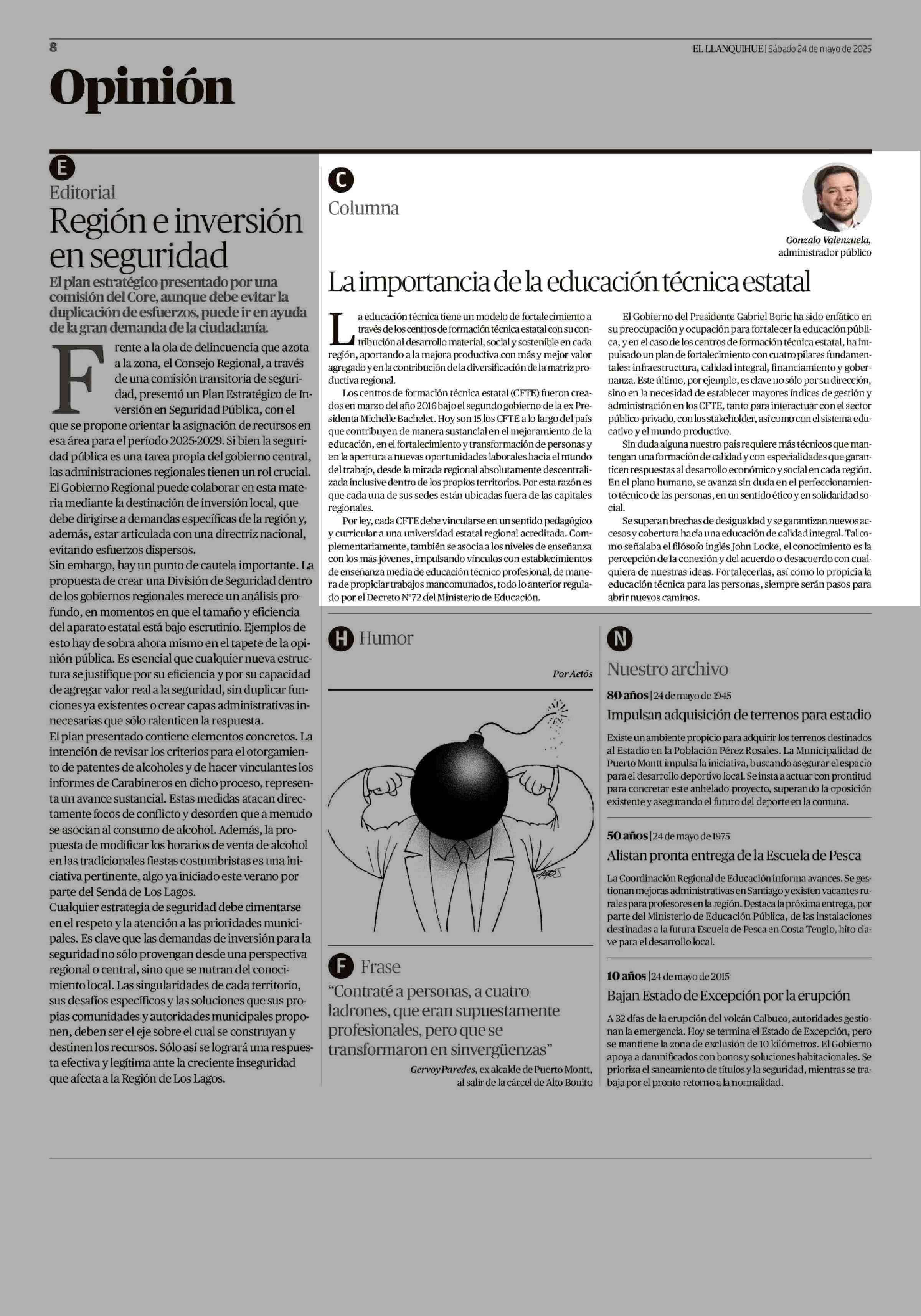 8

EL LLANQUIHUE | Sábado 24 de mayo de 2025

Opinión

E

Editorial

Región e inversión en seguridad

El plan estratégico presentado por una comisión del Core, aunque debe evitar la duplicación de esfuerzos, puede ir en ayuda de la gran demanda de la ciudadanía.

Frente a la ola de delincuencia que azota a la zona, el Consejo Regional, a través de una comisión transitoria de seguridad, presentó un Plan Estratégico de Inversión en Seguridad Pública, con el que se propone orientar la asignación de recursos en esa área para el período 2025-2029. Si bien la seguridad pública es una tarea propia del gobierno central, las administraciones regionales tienen un rol crucial. El Gobierno Regional puede colaborar en esta materia mediante la destinación de inversión local, que debe dirigirse a demandas específicas de la región y, además, estar articulada con una directriz nacional, evitando esfuerzos dispersos.
Sin embargo, hay un punto de cautela importante. La propuesta de crear una División de Seguridad dentro de los gobiernos regionales merece un análisis profundo, en momentos en que el tamaño y eficiencia del aparato estatal está bajo escrutinio. Ejemplos de esto hay de sobra ahora mismo en el tapete de la opinión pública. Es esencial que cualquier nueva estructura se justifique por su eficiencia y por su capacidad de agregar valor real a la seguridad, sin duplicar funciones ya existentes o crear capas administrativas innecesarias que sólo ralenticen la respuesta.
El plan presentado contiene elementos concretos. La intención de revisar los criterios para el otorgamiento de patentes de alcoholes y de hacer vinculantes los informes de Carabineros en dicho proceso, representa un avance sustancial. Estas medidas atacan directamente focos de conflicto y desorden que a menudo se asocian al consumo de alcohol. Además, la propuesta de modificar los horarios de venta de alcohol en las tradicionales fiestas costumbristas es una iniciativa pertinente, algo ya iniciado este verano por parte del Senda de Los Lagos.
Cualquier estrategia de seguridad debe cimentarse en el respeto y la atención a las prioridades municipales. Es clave que las demandas de inversión para la seguridad no sólo provengan desde una perspectiva regional o central, sino que se nutran del conocimiento local. Las singularidades de cada territorio, sus desafíos específicos y las soluciones que sus propias comunidades y autoridades municipales proponen, deben ser el eje sobre el cual se construyan y destinen los recursos. Sólo así se logrará una respuesta efectiva y legítima ante la creciente inseguridad que afecta a la Región de Los Lagos.

C

Columna

Gonzalo Valenzuela,
administrador público

La importancia de la educación técnica estatal

La educación técnica tiene un modelo de fortalecimiento a través de los centros de formación técnica estatal con su contribución al desarrollo material, social y sostenible en cada región, aportando a la mejora productiva con más y mejor valor agregado y en la contribución de la diversificación de la matriz productiva regional.
Los centros de formación técnica estatal (CFTE) fueron creados en marzo del año 2016 bajo el segundo gobierno de la ex Presidenta Michelle Bachelet. Hoy son 15 los CFTE a lo largo del país que contribuyen de manera sustancial en el mejoramiento de la educación, en el fortalecimiento y transformación de personas y en la apertura a nuevas oportunidades laborales hacia el mundo del trabajo, desde la mirada regional absolutamente descentralizada inclusive dentro de los propios territorios. Por esta razón es que cada una de sus sedes están ubicadas fuera de las capitales regionales.
Por ley, cada CFTE debe vincularse en un sentido pedagógico y curricular a una universidad estatal regional acreditada. Complementariamente, también se asocia a los niveles de enseñanza con los más jóvenes, impulsando vínculos con establecimientos de enseñanza media de educación técnico profesional, de manera de propiciar trabajos mancomunados, todo lo anterior regulado por el Decreto N°72 del Ministerio de Educación.
El Gobierno del Presidente Gabriel Boric ha sido enfático en su preocupación y ocupación para fortalecer la educación pública, y en el caso de los centros de formación técnica estatal, ha impulsado un plan de fortalecimiento con cuatro pilares fundamentales: infraestructura, calidad integral, financiamiento y gobernanza. Este último, por ejemplo, es clave no sólo por su dirección, sino en la necesidad de establecer mayores índices de gestión y administración en los CFTE, tanto para interactuar con el sector público-privado, con los stakeholder, así como con el sistema educativo y el mundo productivo.
Sin duda alguna nuestro país requiere más técnicos que mantengan una formación de calidad y con especialidades que garanticen respuestas al desarrollo económico y social en cada región. En el plano humano, se avanza sin duda en el perfeccionamiento técnico de las personas, en un sentido ético y en solidaridad social.
Se superan brechas de desigualdad y se garantizan nuevos accesos y cobertura hacia una educación de calidad integral. Tal como señalaba el filósofo inglés John Locke, el conocimiento es la percepción de la conexión y del acuerdo o desacuerdo con cualquiera de nuestras ideas. Fortalecerlas, así como lo propicia la educación técnica para las personas, siempre serán pasos para abrir nuevos caminos.

H Humor

Por Aetós

F Frase

“Contraté a personas, a cuatro ladrones, que eran supuestamente profesionales, pero que se transformaron en sinvergüenzas”

Gervoy Paredes, ex alcalde de Puerto Montt, al salir de la cárcel de Alto Bonito

N

Nuestro archivo

80 años | 24 de mayo de 1945

Impulsan adquisición de terrenos para estadio

Existe un ambiente propicio para adquirir los terrenos destinados al Estadio en la Población Pérez Rosales. La Municipalidad de Puerto Montt impulsa la iniciativa, buscando asegurar el espacio para el desarrollo deportivo local. Se insta a actuar con prontitud para concretar este anhelado proyecto, superando la oposición existente y asegurando el futuro del deporte en la comuna.

50 años | 24 de mayo de 1975

Alistan pronta entrega de la Escuela de Pesca

La Coordinación Regional de Educación informa avances. Se gestionan mejoras administrativas en Santiago y existen vacantes rurales para profesores en la región. Destaca la próxima entrega, por parte del Ministerio de Educación Pública, de las instalaciones destinadas a la futura Escuela de Pesca en Costa Tenglo, hito clave para el desarrollo local.

10 años | 24 de mayo de 2015

Bajan Estado de Excepción por la erupción

A 32 días de la erupción del volcán Calbuco, autoridades gestionan la emergencia. Hoy se termina el Estado de Excepción, pero se mantiene la zona de exclusión de 10 kilómetros. El Gobierno apoya a damnificados con bonos y soluciones habitacionales. Se prioriza el saneamiento de títulos y la seguridad, mientras se trabaja por el pronto retorno a la normalidad.